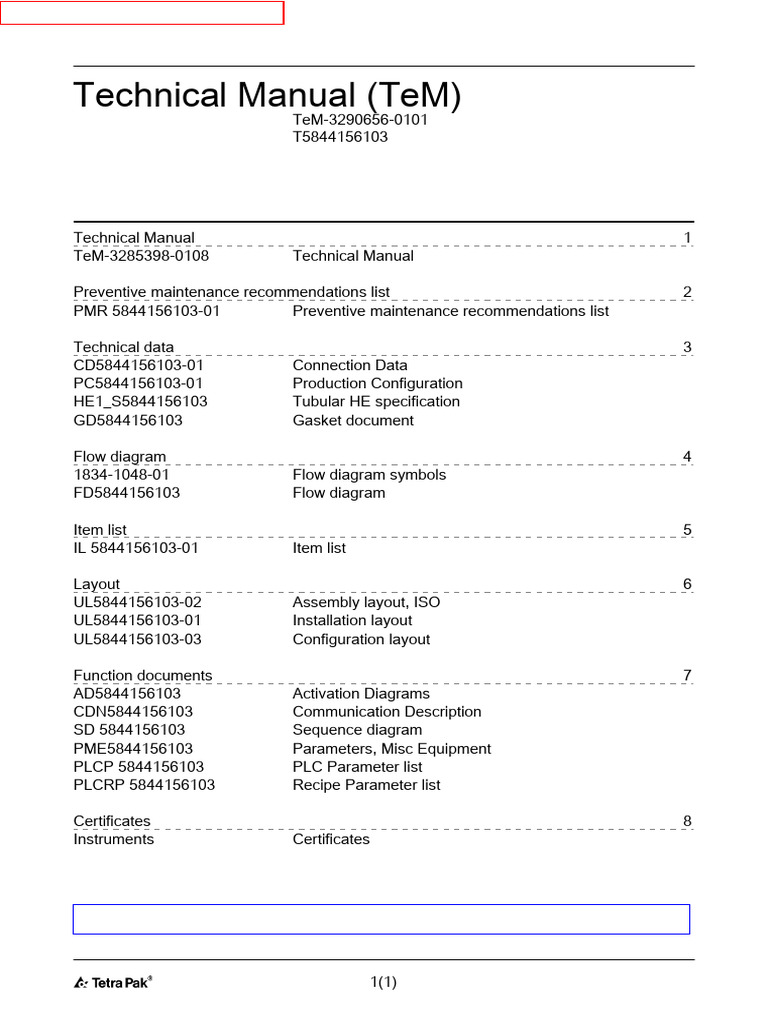 Technical Manual (TeM)
TeM-3290656-0101
T5844156103

Technical Manual 1
TeM-3285398-0108 Technical Manual

Preventive maintenance recommendations list 2
PMR 5844156103-01 Preventive maintenance recommendations list

Technical data 3
CD5844156103-01 Connection Data
PC5844156103-01 Production Configuration
HE1_S5844156103 Tubular HE specification
GD5844156103 Gasket document

Flow diagram 4
1834-1048-01 Flow diagram symbols
FD5844156103 Flow diagram

Item list 5
IL 5844156103-01 Item list

Layout 6
UL5844156103-02 Assembly layout, ISO
UL5844156103-01 Installation layout
UL5844156103-03 Configuration layout

Function documents 7
AD5844156103 Activation Diagrams
CDN5844156103 Communication Description
SD 5844156103 Sequence diagram
PME5844156103 Parameters, Misc Equipment
PLCP 5844156103 PLC Parameter list
PLCRP 5844156103 Recipe Parameter list

Certificates 8
Instruments Certificates

Tetra Pak®
1(1)